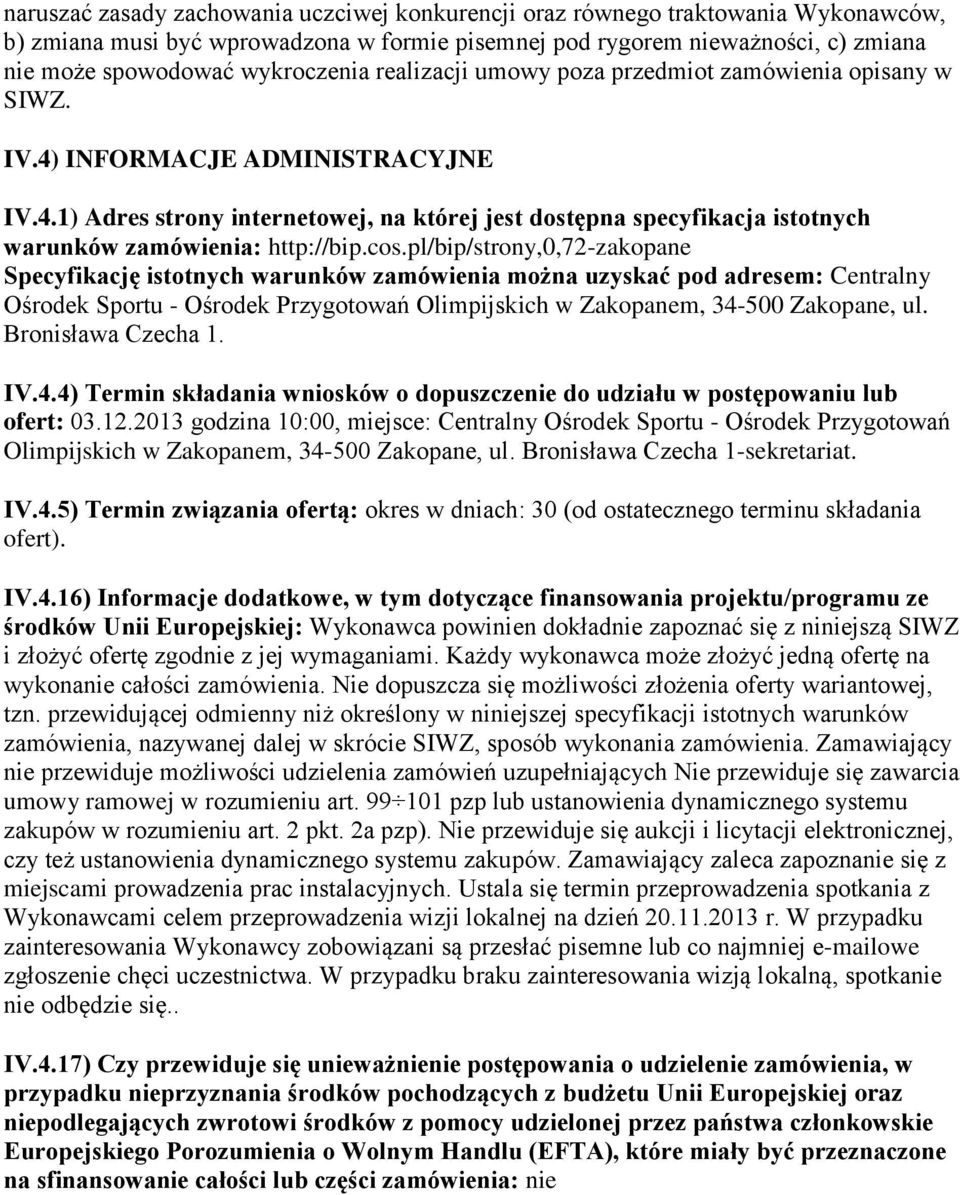 naruszać zasady zachowania uczciwej konkurencji oraz równego traktowania Wykonawców, b) zmiana musi być wprowadzona w formie pisemnej pod rygorem nieważności, c) zmiana nie może spowodować wykroczenia realizacji umowy poza przedmiot zamówienia opisany w SIWZ.

IV.4) INFORMACJE ADMINISTRACYJNE

IV.4.1) Adres strony internetowej, na której jest dostępna specyfikacja istotnych warunków zamówienia: http://bip.cos.pl/bip/strony,0,72-zakopane
Specyfikację istotnych warunków zamówienia można uzyskać pod adresem: Centralny Ośrodek Sportu - Ośrodek Przygotowań Olimpijskich w Zakopanem, 34-500 Zakopane, ul. Bronisława Czecha 1.

IV.4.4) Termin składania wniosków o dopuszczenie do udziału w postępowaniu lub ofert: 03.12.2013 godzina 10:00, miejsce: Centralny Ośrodek Sportu - Ośrodek Przygotowań Olimpijskich w Zakopanem, 34-500 Zakopane, ul. Bronisława Czecha 1-sekretariat.

IV.4.5) Termin związania ofertą: okres w dniach: 30 (od ostatecznego terminu składania ofert).

IV.4.16) Informacje dodatkowe, w tym dotyczące finansowania projektu/programu ze środków Unii Europejskiej: Wykonawca powinien dokładnie zapoznać się z niniejszą SIWZ i złożyć ofertę zgodnie z jej wymaganiami. Każdy wykonawca może złożyć jedną ofertę na wykonanie całości zamówienia. Nie dopuszcza się możliwości złożenia oferty wariantowej, tzn. przewidującej odmienny niż określony w niniejszej specyfikacji istotnych warunków zamówienia, nazywanej dalej w skrócie SIWZ, sposób wykonania zamówienia. Zamawiający nie przewiduje możliwości udzielenia zamówień uzupełniających Nie przewiduje się zawarcia umowy ramowej w rozumieniu art. 99÷101 pzp lub ustanowienia dynamicznego systemu zakupów w rozumieniu art. 2 pkt. 2a pzp). Nie przewiduje się aukcji i licytacji elektronicznej, czy też ustanowienia dynamicznego systemu zakupów. Zamawiający zaleca zapoznanie się z miejscami prowadzenia prac instalacyjnych. Ustala się termin przeprowadzenia spotkania z Wykonawcami celem przeprowadzenia wizji lokalnej na dzień 20.11.2013 r. W przypadku zainteresowania Wykonawcy zobowiązani są przesłać pisemne lub co najmniej e-mailowe zgłoszenie chęci uczestnictwa. W przypadku braku zainteresowania wizją lokalną, spotkanie nie odbędzie się..

IV.4.17) Czy przewiduje się unieważnienie postępowania o udzielenie zamówienia, w przypadku nieprzyznania środków pochodzących z budżetu Unii Europejskiej oraz niepodlegających zwrotowi środków z pomocy udzielonej przez państwa członkowskie Europejskiego Porozumienia o Wolnym Handlu (EFTA), które miały być przeznaczone na sfinansowanie całości lub części zamówienia: nie